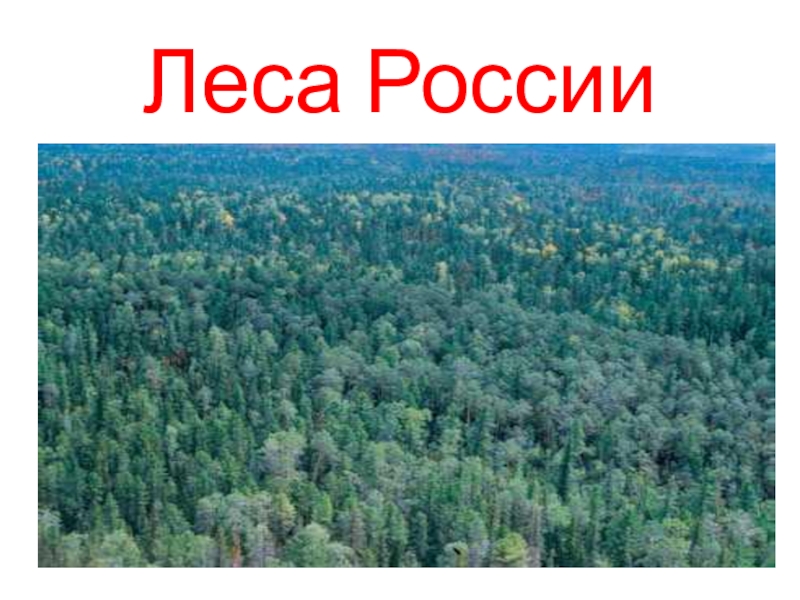 Леса России